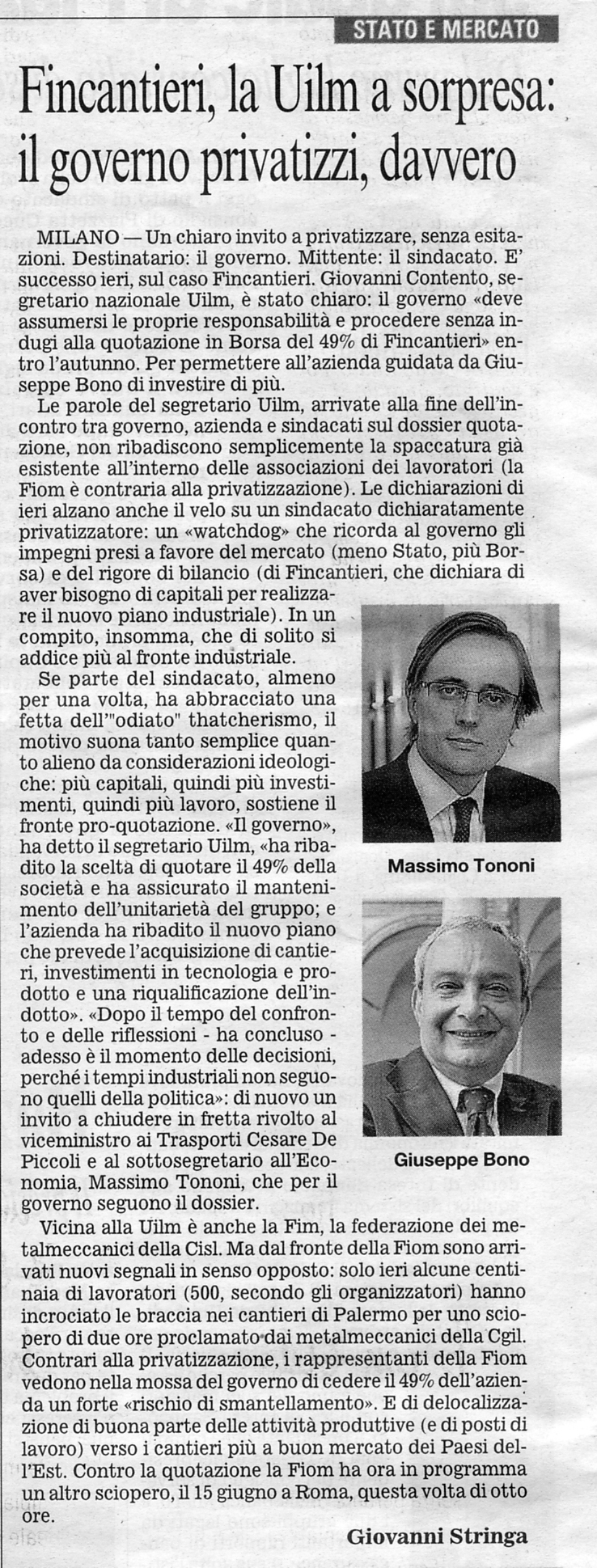 STATO E MERCATO

Fincantieri, la Uilm a sorpresa: il governo privatizzi, davvero

MILANO — Un chiaro invito a privatizzare, senza esitazioni. Destinatario: il governo. Mittente: il sindacato. E' successo ieri, sul caso Fincantieri. Giovanni Contento, segretario nazionale Uilm, è stato chiaro: il governo «deve assumersi le proprie responsabilità e procedere senza indugi alla quotazione in Borsa del 49% di Fincantieri» entro l'autunno. Per permettere all'azienda guidata da Giuseppe Bono di investire di più.

Le parole del segretario Uilm, arrivate alla fine dell'incontro tra governo, azienda e sindacati sul dossier quotazione, non ribadiscono semplicemente la spaccatura già esistente all'interno delle associazioni dei lavoratori (la Fiom è contraria alla privatizzazione). Le dichiarazioni di ieri alzano anche il velo su un sindacato dichiaratamente privatizzatore: un «watchdog» che ricorda al governo gli impegni presi a favore del mercato (meno Stato, più Borsa) e del rigore di bilancio (di Fincantieri, che dichiara di aver bisogno di capitali per realizzare il nuovo piano industriale). In un compito, insomma, che di solito si addice più al fronte industriale.

Se parte del sindacato, almeno per una volta, ha abbracciato una fetta dell'"odiato" thatcherismo, il motivo suona tanto semplice quanto alieno da considerazioni ideologiche: più capitali, quindi più investimenti, quindi più lavoro, sostiene il fronte pro-quotazione. «Il governo», ha detto il segretario Uilm, «ha ribadito la scelta di quotare il 49% della società e ha assicurato il mantenimento dell'unitarietà del gruppo; e l'azienda ha ribadito il nuovo piano che prevede l'acquisizione di cantieri, investimenti in tecnologia e prodotto e una riqualificazione dell'indotto». «Dopo il tempo del confronto e delle riflessioni - ha concluso - adesso è il momento delle decisioni, perché i tempi industriali non seguono quelli della politica»: di nuovo un invito a chiudere in fretta rivolto al viceministro ai Trasporti Cesare De Piccoli e al sottosegretario all'Economia, Massimo Tononi, che per il governo seguono il dossier.

Massimo Tononi

Giuseppe Bono

Vicina alla Uilm è anche la Fim, la federazione dei metalmeccanici della Cisl. Ma dal fronte della Fiom sono arrivati nuovi segnali in senso opposto: solo ieri alcune centinaia di lavoratori (500, secondo gli organizzatori) hanno incrociato le braccia nei cantieri di Palermo per uno sciopero di due ore proclamato dai metalmeccanici della Cgil. Contrari alla privatizzazione, i rappresentanti della Fiom vedono nella mossa del governo di cedere il 49% dell'azienda un forte «rischio di smantellamento». E di delocalizzazione di buona parte delle attività produttive (e di posti di lavoro) verso i cantieri più a buon mercato dei Paesi dell'Est. Contro la quotazione la Fiom ha ora in programma un altro sciopero, il 15 giugno a Roma, questa volta di otto ore.

Giovanni Stringa